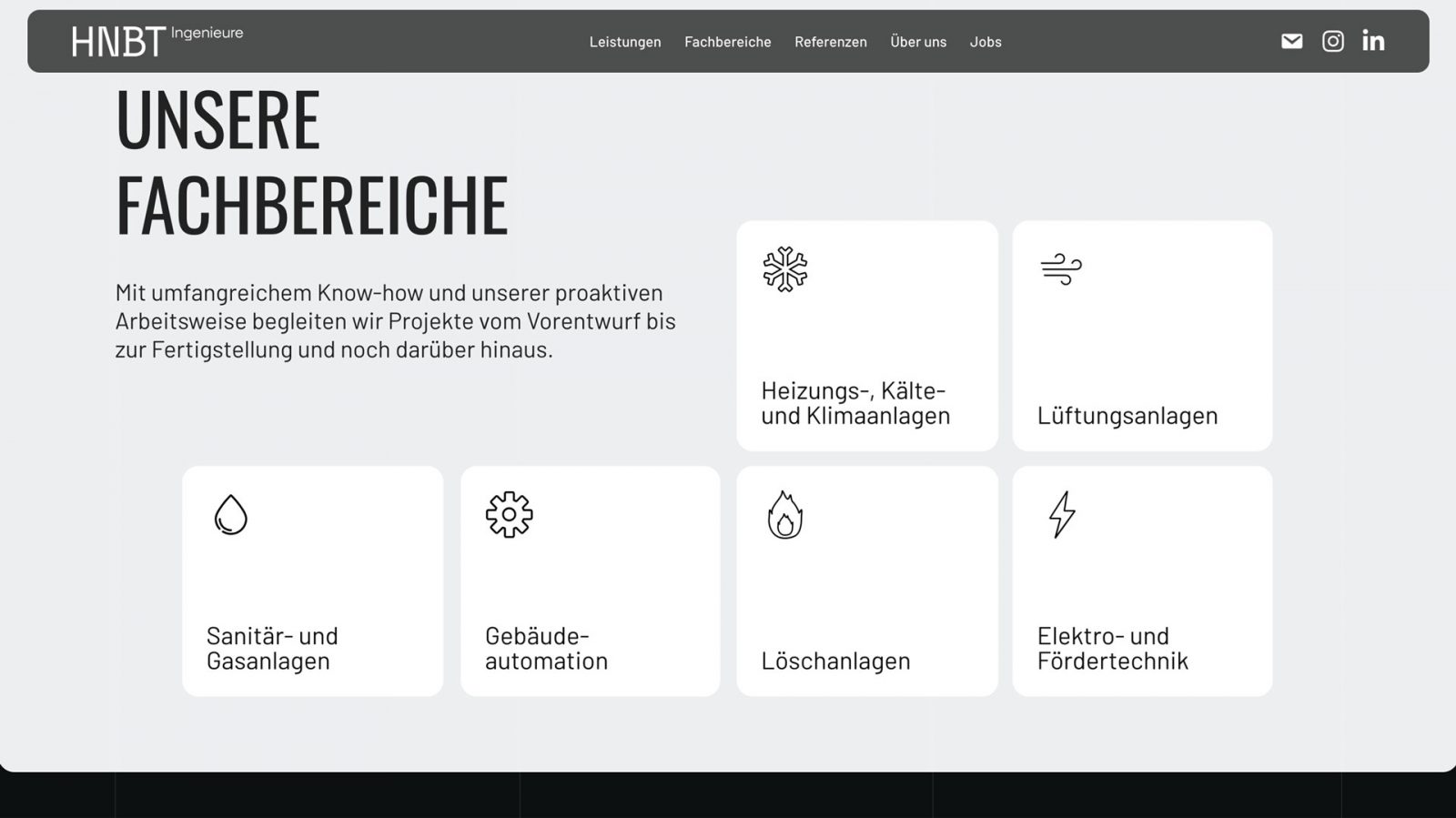 HNBT Ingenieure

Leistungen Fachbereiche Referenzen Über uns Jobs

UNSERE FACHBEREICHE

Mit umfangreichem Know-how und unserer proaktiven Arbeitsweise begleiten wir Projekte vom Vorentwurf bis zur Fertigstellung und noch darüber hinaus.

Heizungs-, Kälte- und Klimaanlagen

Lüftungsanlagen

Sanitär- und Gasanlagen

Gebäude-automation

Löschanlagen

Elektro- und Fördertechnik